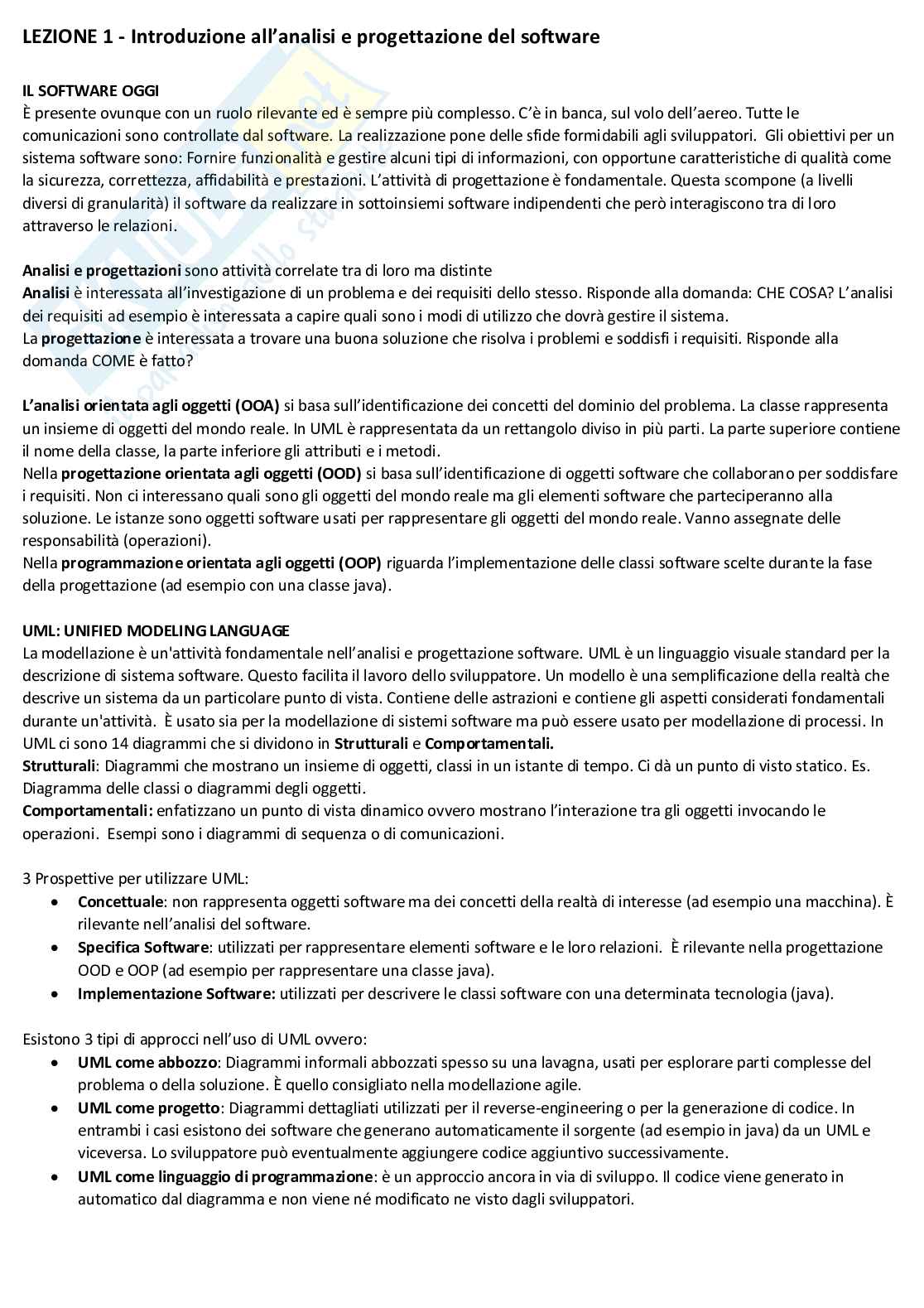 LEZIONE 1 - Introduzione all'analisi e progettazione del software

IL SOFTWARE OGGI
È presente ovunque con un ruolo rilevante ed è sempre più complesso. C'è in banca, sul volo dell'aereo. Tutte le comunicazioni sono controllate dal software. La realizzazione pone delle sfide formidabili agli sviluppatori. Gli obiettivi per un sistema software sono: Fornire funzionalità e gestire alcuni tipi di informazioni, con opportune caratteristiche di qualità come la sicurezza, correttezza, affidabilità e prestazioni. L'attività di progettazione è fondamentale. Questa scompone (a livelli diversi di granularità) il software da realizzare in sottoinsiemi software indipendenti che però interagiscono tra di loro attraverso le relazioni.

Analisi e progettazioni sono attività correlate tra di loro ma distinte
Analisi è interessata all'investigazione di un problema e dei requisiti dello stesso. Risponde alla domanda: CHE COSA? L'analisi dei requisiti ad esempio è interessata a capire quali sono i modi di utilizzo che dovrà gestire il sistema.
La progettazione è interessata a trovare una buona soluzione che risolva i problemi e soddisfi i requisiti. Risponde alla domanda COME è fatto?

L'analisi orientata agli oggetti (OOA) si basa sull'identificazione dei concetti del dominio del problema. La classe rappresenta un insieme di oggetti del mondo reale. In UML è rappresentata da un rettangolo diviso in più parti. La parte superiore contiene il nome della classe, la parte inferiore gli attributi e i metodi.
Nella progettazione orientata agli oggetti (OOD) si basa sull'identificazione di oggetti software che collaborano per soddisfare i requisiti. Non ci interessano quali sono gli oggetti del mondo reale ma gli elementi software che parteciperanno alla soluzione. Le istanze sono oggetti software usati per rappresentare gli oggetti del mondo reale. Vanno assegnate delle responsabilità (operazioni).
Nella programmazione orientata agli oggetti (OOP) riguarda l'implementazione delle classi software scelte durante la fase della progettazione (ad esempio con una classe java).

UML: UNIFIED MODELING LANGUAGE
La modellazione è un'attività fondamentale nell'analisi e progettazione software. UML è un linguaggio visuale standard per la descrizione di sistema software. Questo facilita il lavoro dello sviluppatore. Un modello è una semplificazione della realtà che descrive un sistema da un particolare punto di vista. Contiene delle astrazioni e contiene gli aspetti considerati fondamentali durante un'attività. È usato sia per la modellazione di sistemi software ma può essere usato per modellazione di processi. In UML ci sono 14 diagrammi che si dividono in Strutturali e Comportamentali.
Strutturali: Diagrammi che mostrano un insieme di oggetti, classi in un istante di tempo. Ci dà un punto di visto statico. Es. Diagramma delle classi o diagrammi degli oggetti.
Comportamentali: enfatizzano un punto di vista dinamico ovvero mostrano l'interazione tra gli oggetti invocando le operazioni. Esempi sono i diagrammi di sequenza o di comunicazioni.

3 Prospettive per utilizzare UML:
• Concettuale: non rappresenta oggetti software ma dei concetti della realtà di interesse (ad esempio una macchina). È rilevante nell'analisi del software.
• Specifica Software: utilizzati per rappresentare elementi software e le loro relazioni. È rilevante nella progettazione OOD e OOP (ad esempio per rappresentare una classe java).
• Implementazione Software: utilizzati per descrivere le classi software con una determinata tecnologia (java).

Esistono 3 tipi di approcci nell'uso di UML ovvero:
• UML come abbozzo: Diagrammi informali abbozzati spesso su una lavagna, usati per esplorare parti complesse del problema o della soluzione. È quello consigliato nella modellazione agile.
• UML come progetto: Diagrammi dettagliati utilizzati per il reverse-engineering o per la generazione di codice. In entrambi i casi esistono dei software che generano automaticamente il sorgente (ad esempio in java) da un UML e viceversa. Lo sviluppatore può eventualmente aggiungere codice aggiuntivo successivamente.
• UML come linguaggio di programmazione: è un approccio ancora in via di sviluppo. Il codice viene generato in automatico dal diagramma e non viene né modificato ne visto dagli sviluppatori.